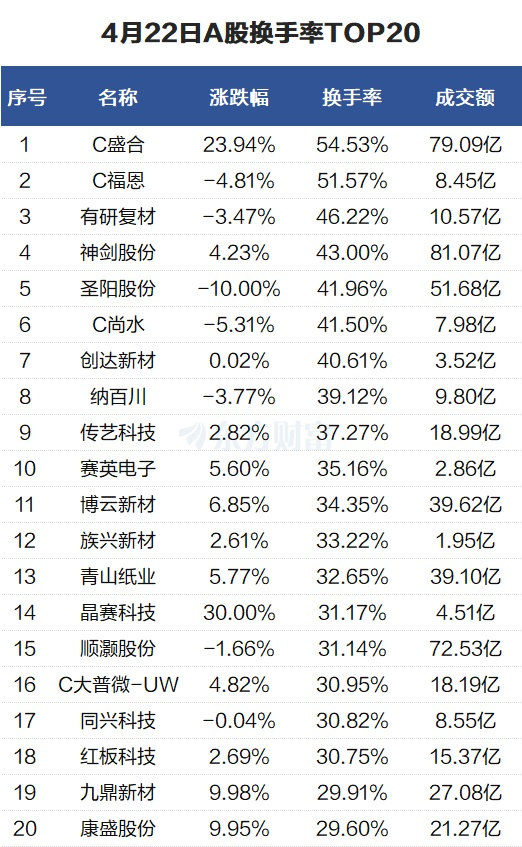 4月22日A股换手率TOP20

| 序号 | 名称 | 涨跌幅 | 换手率 | 成交额 |
|---|---|---|---|---|
| 1 | C盛合 | 23.94% | 54.53% | 79.09亿 |
| 2 | C福恩 | -4.81% | 51.57% | 8.45亿 |
| 3 | 有研复材 | -3.47% | 46.22% | 10.57亿 |
| 4 | 神剑股份 | 4.23% | 43.00% | 81.07亿 |
| 5 | 圣阳股份 | -10.00% | 41.96% | 51.68亿 |
| 6 | C尚水 | -5.31% | 41.50% | 7.98亿 |
| 7 | 创达新材 | 0.02% | 40.61% | 3.52亿 |
| 8 | 纳百川 | -3.77% | 39.12% | 9.80亿 |
| 9 | 传艺科技 | 2.82% | 37.27% | 18.99亿 |
| 10 | 赛英电子 | 5.60% | 35.16% | 2.86亿 |
| 11 | 博云新材 | 6.85% | 34.35% | 39.62亿 |
| 12 | 族兴新材 | 2.61% | 33.22% | 1.95亿 |
| 13 | 青山纸业 | 5.77% | 32.65% | 39.10亿 |
| 14 | 晶赛科技 | 30.00% | 31.17% | 4.51亿 |
| 15 | 顺灏股份 | -1.66% | 31.14% | 72.53亿 |
| 16 | C大普微-UW | 4.82% | 30.95% | 18.19亿 |
| 17 | 同兴科技 | -0.04% | 30.82% | 8.55亿 |
| 18 | 红板科技 | 2.69% | 30.75% | 15.37亿 |
| 19 | 九鼎新材 | 9.98% | 29.91% | 27.08亿 |
| 20 | 康盛股份 | 9.95% | 29.60% | 21.27亿 |

东方财富